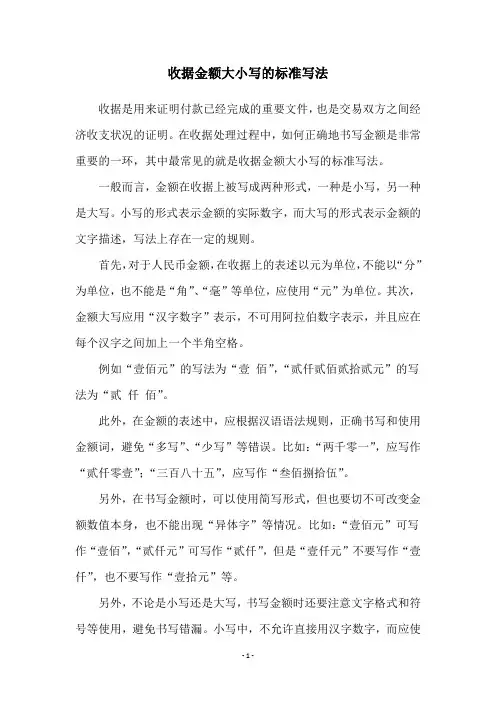 收据金额大小写的标准写法

收据是用来证明付款已经完成的重要文件，也是交易双方之间经济收支状况的证明。在收据处理过程中，如何正确地书写金额是非常重要的一环，其中最常见的就是收据金额大小写的标准写法。

一般而言，金额在收据上被写成两种形式，一种是小写，另一种是大写。小写的形式表示金额的实际数字，而大写的形式表示金额的文字描述，写法上存在一定的规则。

首先，对于人民币金额，在收据上的表述以元为单位，不能以“分”为单位，也不能是“角”、“毫”等单位，应使用“元”为单位。其次，金额大写应用“汉字数字”表示，不可用阿拉伯数字表示，并且应在每个汉字之间加上一个半角空格。

例如“壹佰元”的写法为“壹 佰”，“贰仟贰佰贰拾贰元”的写法为“贰 仟 佰”。

此外，在金额的表述中，应根据汉语语法规则，正确书写和使用金额词，避免“多写”、“少写”等错误。比如：“两千零一”，应写作“贰仟零壹”；“三百八十五”，应写作“叁佰捌拾伍”。

另外，在书写金额时，可以使用简写形式，但也要切不可改变金额数值本身，也不能出现“异体字”等情况。比如：“壹佰元”可写作“壹佰”，“贰仟元”可写作“贰仟”，但是“壹仟元”不要写作“壹仟”，也不要写作“壹拾元”等。

另外，不论是小写还是大写，书写金额时还要注意文字格式和符号等使用，避免书写错漏。小写中，不允许直接用汉字数字，而应使

- 1 -